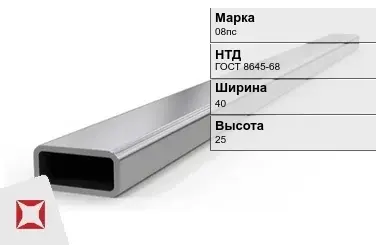 Марка
08пс

НТД
ГОСТ 8645-68

Ширина
40

Высота
25